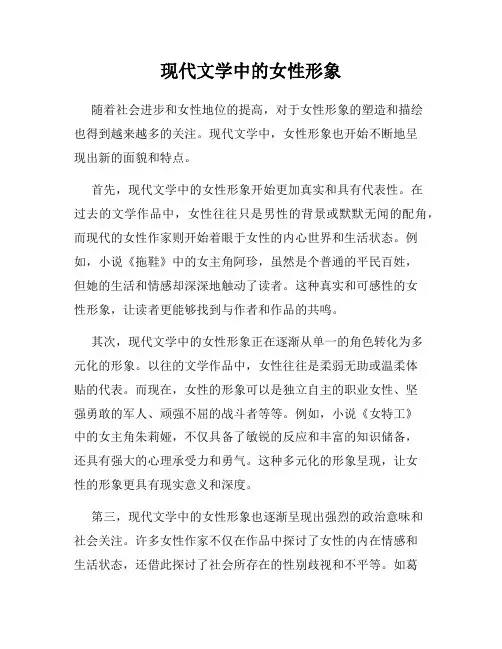 现代文学中的女性形象

随着社会进步和女性地位的提高，对于女性形象的塑造和描绘也得到越来越多的关注。现代文学中，女性形象也开始不断地呈现出新的面貌和特点。

首先，现代文学中的女性形象开始更加真实和具有代表性。在过去的文学作品中，女性往往只是男性的背景或默默无闻的配角，而现代的女性作家则开始着眼于女性的内心世界和生活状态。例如，小说《拖鞋》中的女主角阿珍，虽然是个普通的平民百姓，但她的生活和情感却深深地触动了读者。这种真实和可感性的女性形象，让读者更能够找到与作者和作品的共鸣。

其次，现代文学中的女性形象正在逐渐从单一的角色转化为多元化的形象。以往的文学作品中，女性往往是柔弱无助或温柔体贴的代表。而现在，女性的形象可以是独立自主的职业女性、坚强勇敢的军人、顽强不屈的战斗者等等。例如，小说《女特工》中的女主角朱莉娅，不仅具备了敏锐的反应和丰富的知识储备，还具有强大的心理承受力和勇气。这种多元化的形象呈现，让女性的形象更具有现实意义和深度。

第三，现代文学中的女性形象也逐渐呈现出强烈的政治意味和社会关注。许多女性作家不仅在作品中探讨了女性的内在情感和生活状态，还借此探讨了社会所存在的性别歧视和不平等。如葛